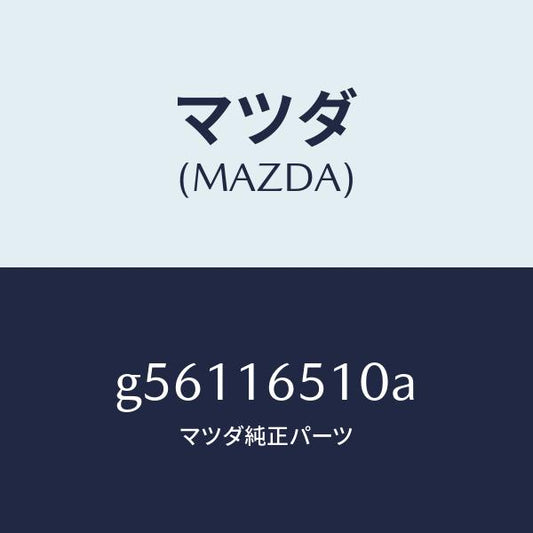 マツダ
(MAZDA)

g56116510a
マツダ純正パーツ